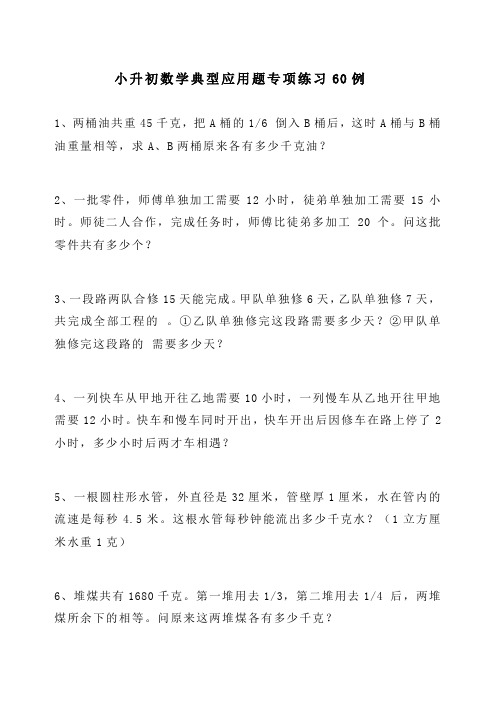 小升初数学典型应用题专项练习 60 例

1、两桶油共重 45 千克，把 A 桶的 1/6 倒入 B 桶后，这时 A 桶与 B 桶油重量相等，求 A、B 两桶原来各有多少千克油？

2、一批零件，师傅单独加工需要 12 小时，徒弟单独加工需要 15 小时。师徒二人合作，完成任务时，师傅比徒弟多加工 20 个。问这批零件共有多少个？

3、一段路两队合修 15 天能完成。甲队单独修 6 天，乙队单独修 7 天，共完成全部工程的 。①乙队单独修完这段路需要多少天？②甲队单独修完这段路的 需要多少天？

4、一列快车从甲地开往乙地需要 10 小时，一列慢车从乙地开往甲地需要 12 小时。快车和慢车同时开出，快车开出后因修车在路上停了 2 小时，多少小时后两才车相遇？

5、一根圆柱形水管，外直径是 32 厘米，管壁厚 1 厘米，水在管内的流速是每秒 4.5 米。这根水管每秒钟能流出多少千克水？（1 立方厘米水重 1 克）

6、堆煤共有 1680 千克。第一堆用去 1/3，第二堆用去 1/4 后，两堆煤所余下的相等。问原来这两堆煤各有多少千克？